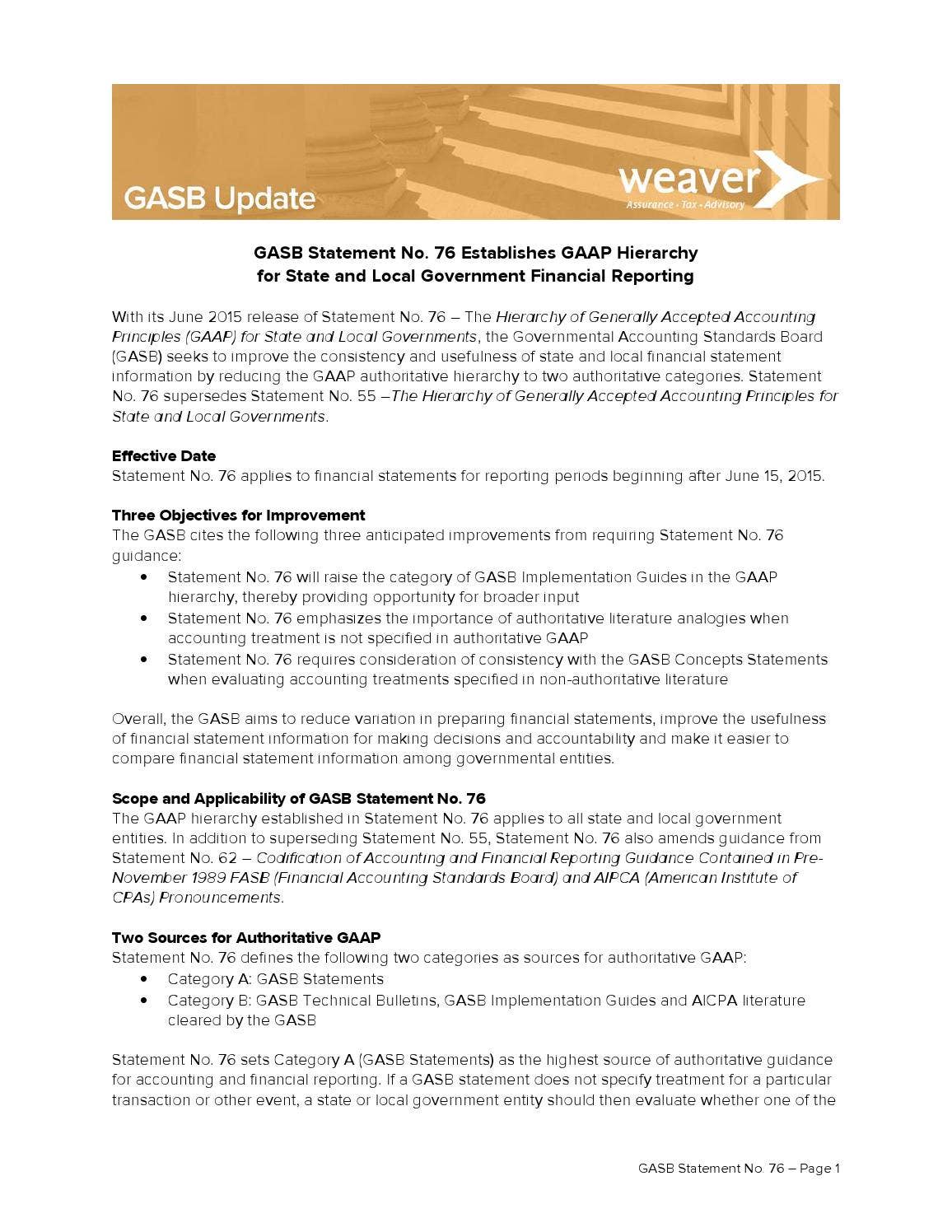 GASB Update

weaver
Assurance · Tax · Advisory

GASB Statement No. 76 Establishes GAAP Hierarchy
for State and Local Government Financial Reporting

With its June 2015 release of Statement No. 76 – The Hierarchy of Generally Accepted Accounting Principles (GAAP) for State and Local Governments, the Governmental Accounting Standards Board (GASB) seeks to improve the consistency and usefulness of state and local financial statement information by reducing the GAAP authoritative hierarchy to two authoritative categories. Statement No. 76 supersedes Statement No. 55 –The Hierarchy of Generally Accepted Accounting Principles for State and Local Governments.

Effective Date
Statement No. 76 applies to financial statements for reporting periods beginning after June 15, 2015.

Three Objectives for Improvement
The GASB cites the following three anticipated improvements from requiring Statement No. 76 guidance:
• Statement No. 76 will raise the category of GASB Implementation Guides in the GAAP hierarchy, thereby providing opportunity for broader input
• Statement No. 76 emphasizes the importance of authoritative literature analogies when accounting treatment is not specified in authoritative GAAP
• Statement No. 76 requires consideration of consistency with the GASB Concepts Statements when evaluating accounting treatments specified in non-authoritative literature

Overall, the GASB aims to reduce variation in preparing financial statements, improve the usefulness of financial statement information for making decisions and accountability and make it easier to compare financial statement information among governmental entities.

Scope and Applicability of GASB Statement No. 76
The GAAP hierarchy established in Statement No. 76 applies to all state and local government entities. In addition to superseding Statement No. 55, Statement No. 76 also amends guidance from Statement No. 62 – Codification of Accounting and Financial Reporting Guidance Contained in Pre-November 1989 FASB (Financial Accounting Standards Board) and AIPCA (American Institute of CPAs) Pronouncements.

Two Sources for Authoritative GAAP
Statement No. 76 defines the following two categories as sources for authoritative GAAP:
• Category A: GASB Statements
• Category B: GASB Technical Bulletins, GASB Implementation Guides and AICPA literature cleared by the GASB

Statement No. 76 sets Category A (GASB Statements) as the highest source of authoritative guidance for accounting and financial reporting. If a GASB statement does not specify treatment for a particular transaction or other event, a state or local government entity should then evaluate whether one of the

GASB Statement No. 76 – Page 1